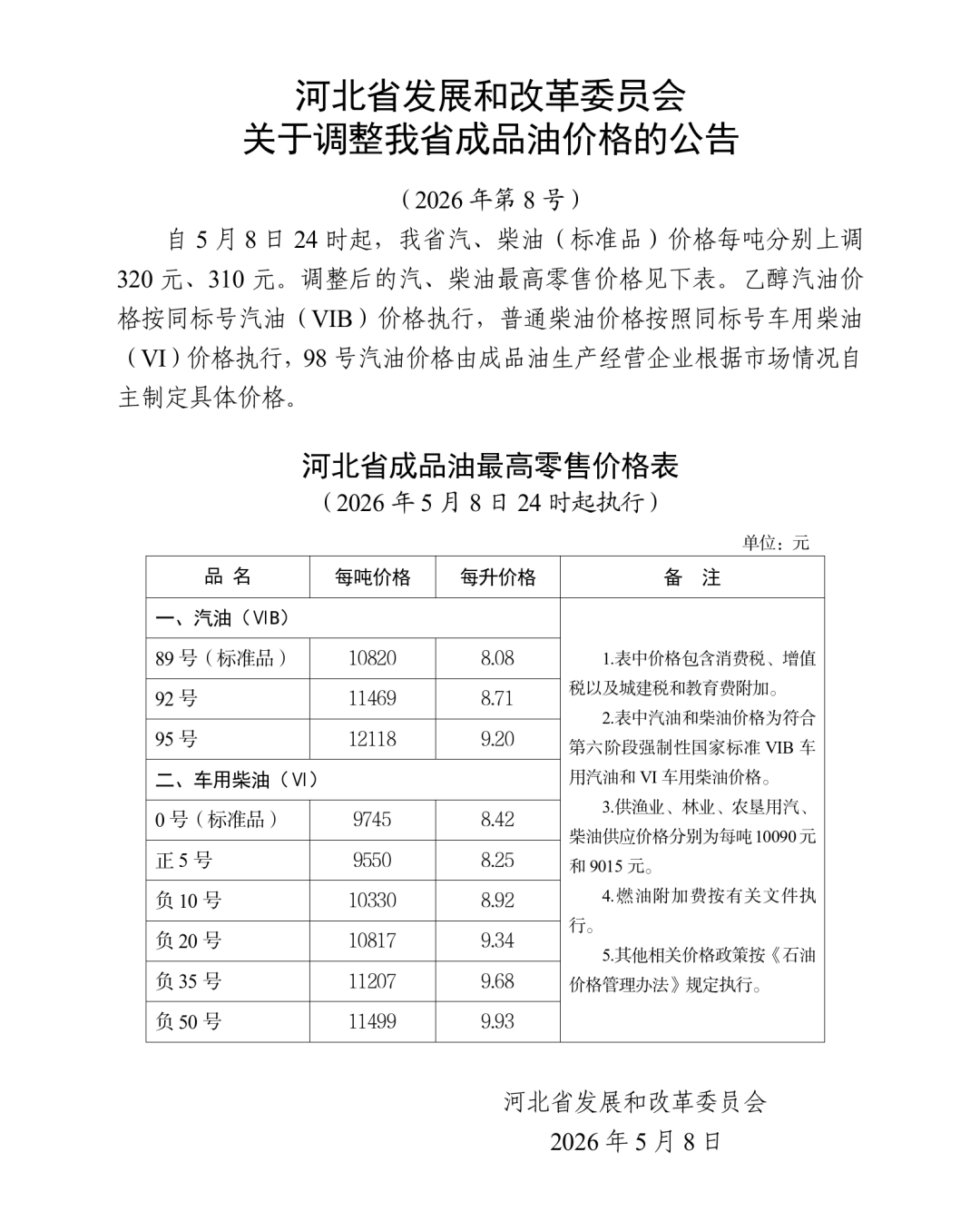 河北省发展和改革委员会
关于调整我省成品油价格的公告

（2026年第8号）

自5月8日24时起，我省汽、柴油（标准品）价格每吨分别上调320元、310元。调整后的汽、柴油最高零售价格见下表。乙醇汽油价格按同标号汽油（VIB）价格执行，普通柴油价格按照同标号车用柴油（VI）价格执行，98号汽油价格由成品油生产经营企业根据市场情况自主制定具体价格。

河北省成品油最高零售价格表
（2026年5月8日24时起执行）

单位：元

| 品 名 | 每吨价格 | 每升价格 | 备 注 |
|---|---|---|---|
| 一、汽油（VIB） | | | 1.表中价格包含消费税、增值税以及城建税和教育费附加。 2.表中汽油和柴油价格为符合第六阶段强制性国家标准VIB车用汽油和VI车用柴油价格。 3.供渔业、林业、农垦用汽、柴油供应价格分别为每吨10090元和9015元。 4.燃油附加费按有关文件执行。 5.其他相关价格政策按《石油价格管理办法》规定执行。 |
| 89号（标准品） | 10820 | 8.08 | |
| 92号 | 11469 | 8.71 | |
| 95号 | 12118 | 9.20 | |
| 二、车用柴油（VI） | | | |
| 0号（标准品） | 9745 | 8.42 | |
| 正5号 | 9550 | 8.25 | |
| 负10号 | 10330 | 8.92 | |
| 负20号 | 10817 | 9.34 | |
| 负35号 | 11207 | 9.68 | |
| 负50号 | 11499 | 9.93 | |

河北省发展和改革委员会
2026年5月8日